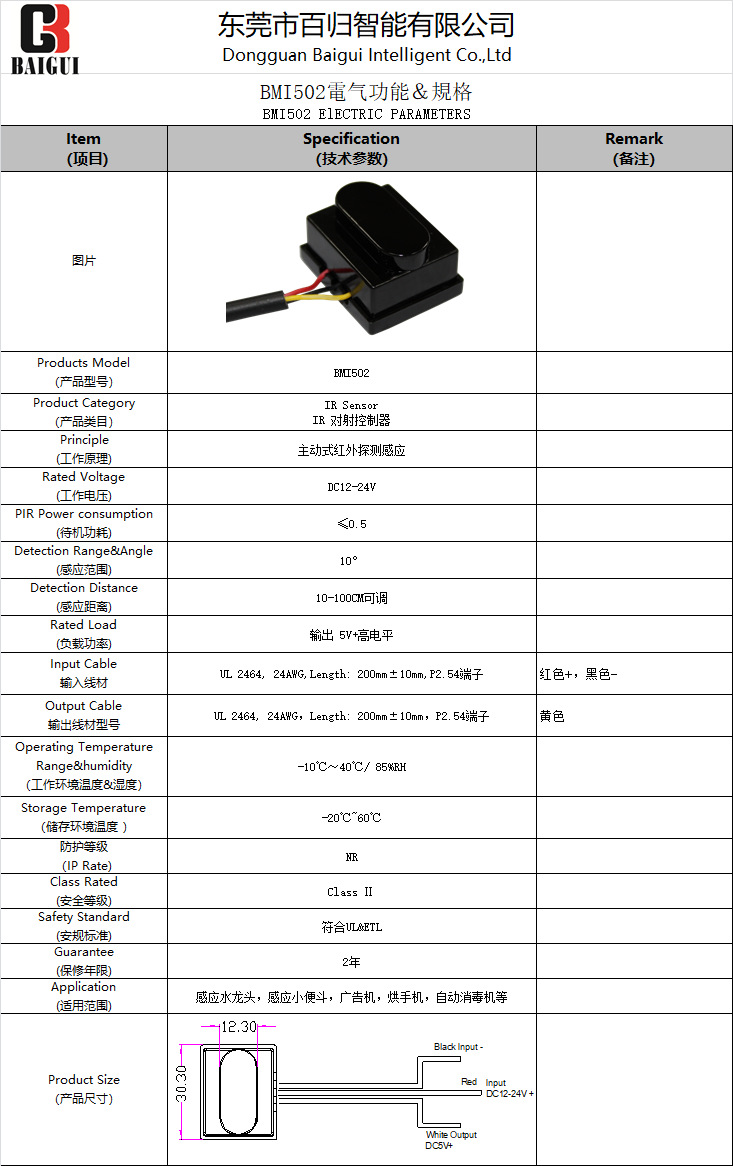 BAIGUI

东莞市百归智能有限公司
Dongguan Baigui Intelligent Co.,Ltd

BMI502電气功能＆规格
BMI502 ElECTRIC PARAMETERS

| Item (项目) | Specification (技术参数) | Remark (备注) |
|---|---|---|
| 图片 | | |
| Products Model (产品型号) | BMI502 | |
| Product Category (产品类目) | IR Sensor IR 对射控制器 | |
| Principle (工作原理) | 主动式红外探测感应 | |
| Rated Voltage (工作电压) | DC12-24V | |
| PIR Power consumption (待机功耗) | ≤0.5 | |
| Detection Range&Angle (感应范围) | 10° | |
| Detection Distance (感应距离) | 10-100CM可调 | |
| Rated Load (负载功率) | 输出 5V+高电平 | |
| Input Cable 输入线材 | UL 2464, 24AWG,Length: 200mm±10mm,P2.54端子 | 红色+，黑色- |
| Output Cable 输出线材型号 | UL 2464, 24AWG，Length: 200mm±10mm，P2.54端子 | 黄色 |
| Operating Temperature Range&humidity (工作环境温度&湿度) | -10℃～40℃/ 85%RH | |
| Storage Temperature (储存环境温度 ) | -20℃~60℃ | |
| 防护等级 (IP Rate) | NR | |
| Class Rated (安全等级) | Class II | |
| Safety Standard (安规标准) | 符合UL&ETL | |
| Guarantee (保修年限) | 2年 | |
| Application (适用范围) | 感应水龙头，感应小便斗，广告机，烘手机，自动消毒机等 | |
| Product Size (产品尺寸) | 12.30 30.30 Black Input - Red Input DC12-24V + White Output DC5V+ | |